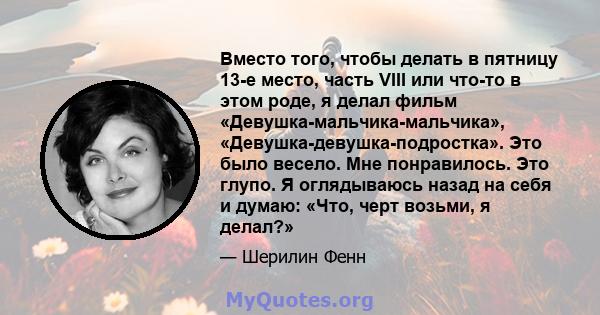 Вместо того, чтобы делать в пятницу 13-е место, часть VIII или что-то в этом роде, я делал фильм «Девушка-мальчика-мальчика», «Девушка-девушка-подростка». Это было весело. Мне понравилось. Это глупо. Я оглядываюсь назад на себя и думаю: «Что, черт возьми, я делал?»

— Шерилин Фенн

MyQuotes.org